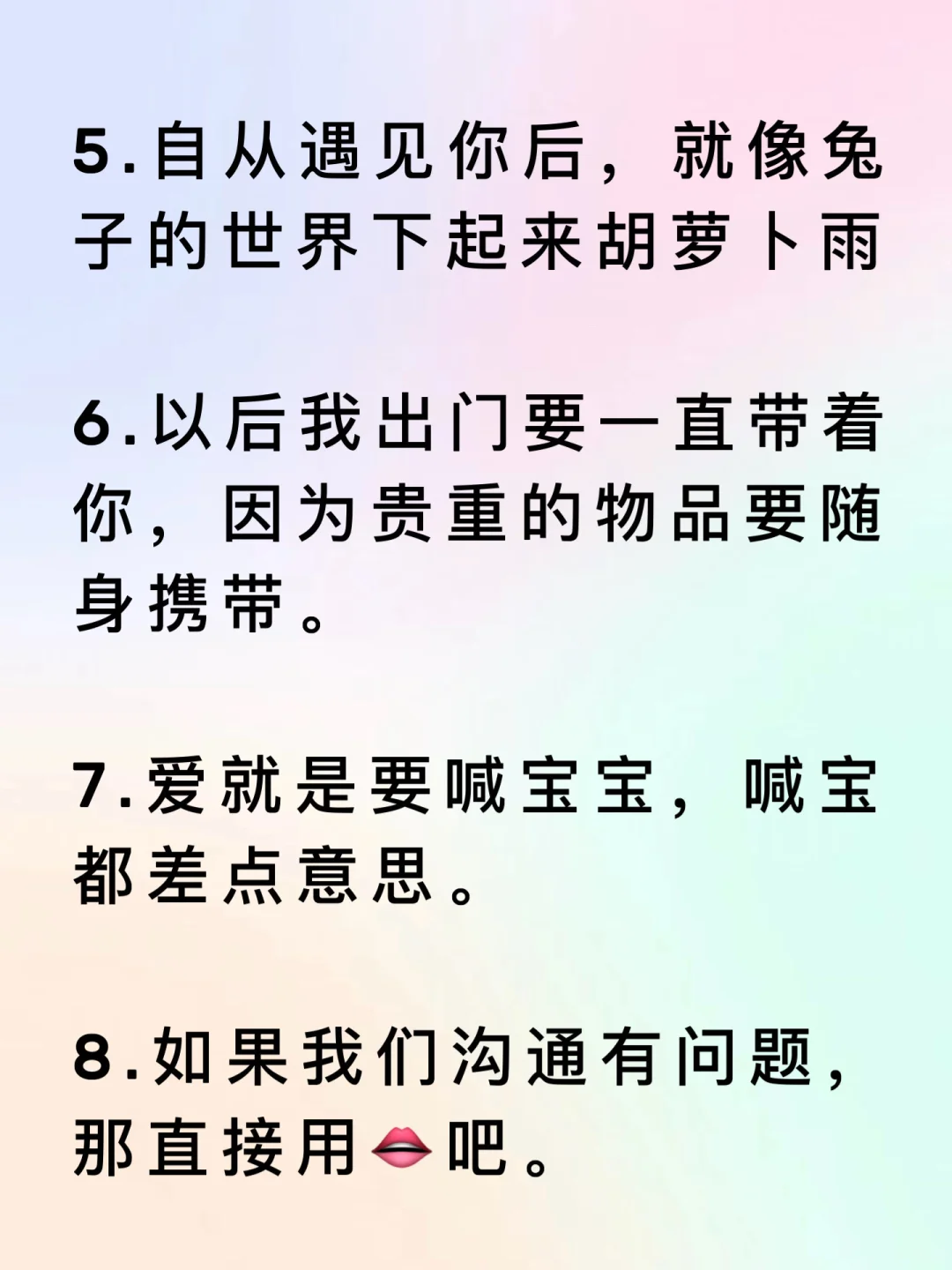 5.自从遇见你后，就像兔子的世界下起来胡萝卜雨

6.以后我出门要一直带着你，因为贵重的物品要随身携带。

7.爱就是要喊宝宝，喊宝都差点意思。

8.如果我们沟通有问题，那直接用👄吧。